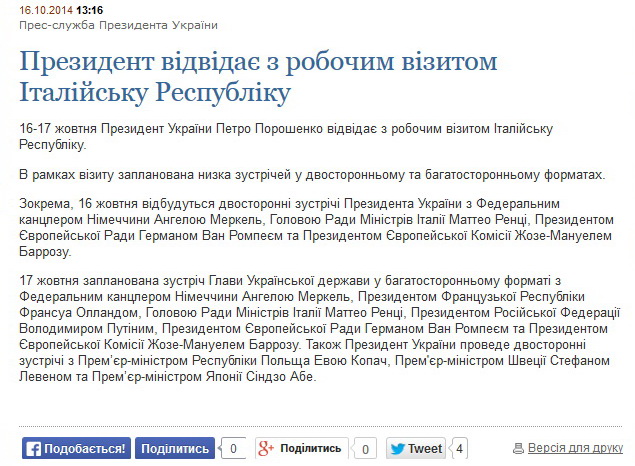 16.10.2014 13:16
Прес-служба Президента України

Президент відвідає з робочим візитом Італійську Республіку

16-17 жовтня Президент України Петро Порошенко відвідає з робочим візитом Італійську Республіку.

В рамках візиту запланована низка зустрічей у двосторонньому та багатосторонньому форматах.

Зокрема, 16 жовтня відбудуться двосторонні зустрічі Президента України з Федеральним канцлером Німеччини Ангелою Меркель, Головою Ради Міністрів Італії Маттео Ренці, Президентом Європейської Ради Германом Ван Ромпеєм та Президентом Європейської Комісії Жозе-Мануелем Баррозу.

17 жовтня запланована зустріч Глави Української держави у багатосторонньому форматі з Федеральним канцлером Німеччини Ангелою Меркель, Президентом Французької Республіки Франсуа Олландом, Головою Ради Міністрів Італії Маттео Ренці, Президентом Російської Федерації Володимиром Путіним, Президентом Європейської Ради Германом Ван Ромпеєм та Президентом Європейської Комісії Жозе-Мануелем Баррозу. Також Президент України проведе двосторонні зустрічі з Прем'єр-міністром Республіки Польща Евою Копач, Прем'єр-міністром Швеції Стефаном Левеном та Прем'єр-міністром Японії Сіндзо Абе.

Подобається! Поділитись 0 Поділитись 0 Tweet 4 Версія для друку